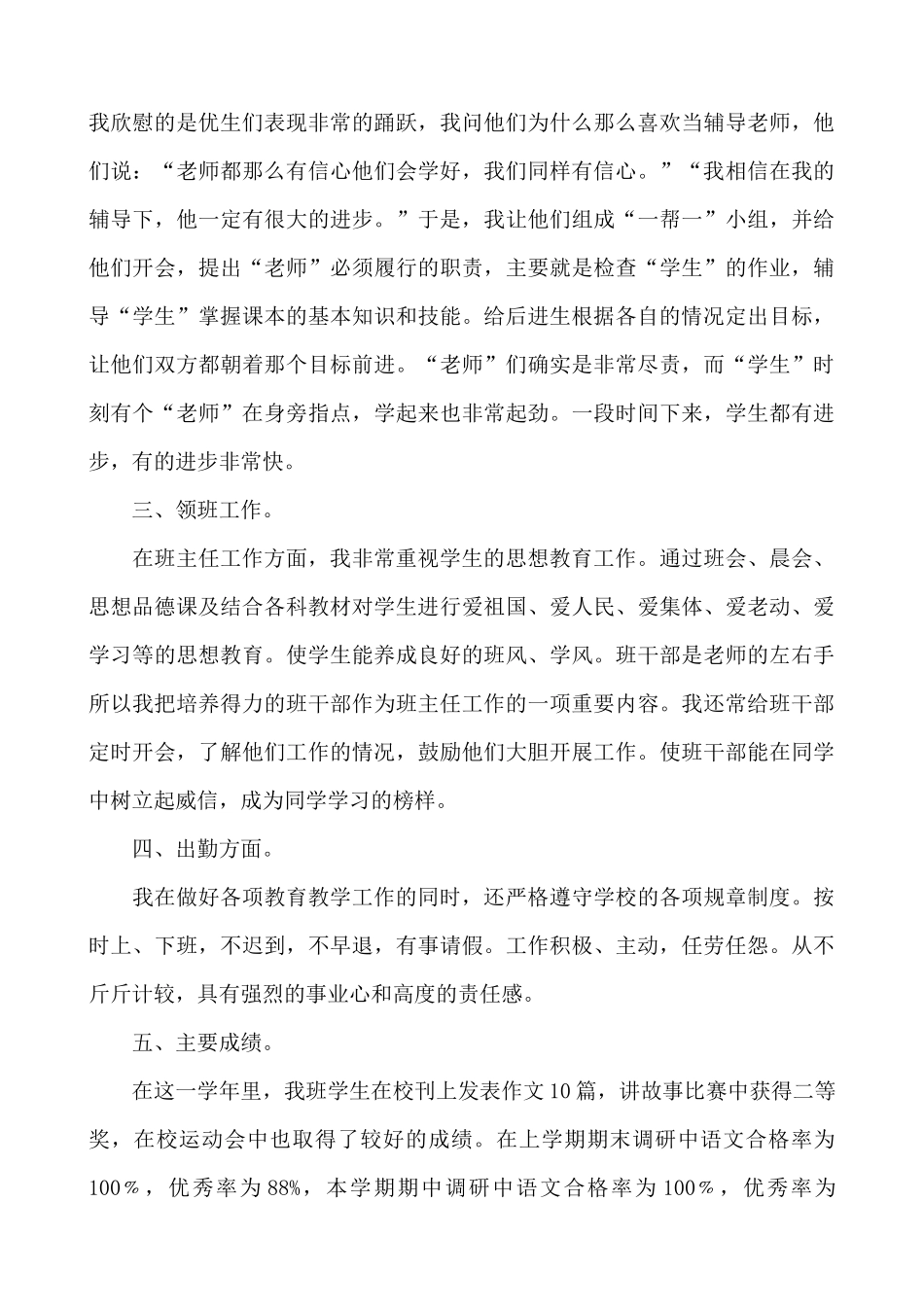 我欣慰的是优生们表现非常的踊跃，我问他们为什么那么喜欢当辅导老师，他们说：“老师都那么有信心他们会学好，我们同样有信心。”“我相信在我的辅导下，他一定有很大的进步。”于是，我让他们组成“一帮一”小组，并给他们开会，提出“老师”必须履行的职责，主要就是检查“学生”的作业，辅导“学生”掌握课本的基本知识和技能。给后进生根据各自的情况定出目标，让他们双方都朝着那个目标前进。“老师”们确实是非常尽责，而“学生”时刻有个“老师”在身旁指点，学起来也非常起劲。一段时间下来，学生都有进步，有的进步非常快。

三、领班工作。

在班主任工作方面，我非常重视学生的思想教育工作。通过班会、晨会、思想品德课及结合各科教材对学生进行爱祖国、爱人民、爱集体、爱老动、爱学习等的思想教育。使学生能养成良好的班风、学风。班干部是老师的左右手所以我把培养得力的班干部作为班主任工作的一项重要内容。我还常给班干部定时开会，了解他们工作的情况，鼓励他们大胆开展工作。使班干部能在同学中树立起威信，成为同学学习的榜样。

四、出勤方面。

我在做好各项教育教学工作的同时，还严格遵守学校的各项规章制度。按时上、下班，不迟到，不早退，有事请假。工作积极、主动，任劳任怨。从不斤斤计较，具有强烈的事业心和高度的责任感。

五、主要成绩。

在这一学年里，我班学生在校刊上发表作文10篇，讲故事比赛中获得二等奖，在校运动会中也取得了较好的成绩。在上学期期末调研中语文合格率为100％，优秀率为88%，本学期期中调研中语文合格率为100％，优秀率为